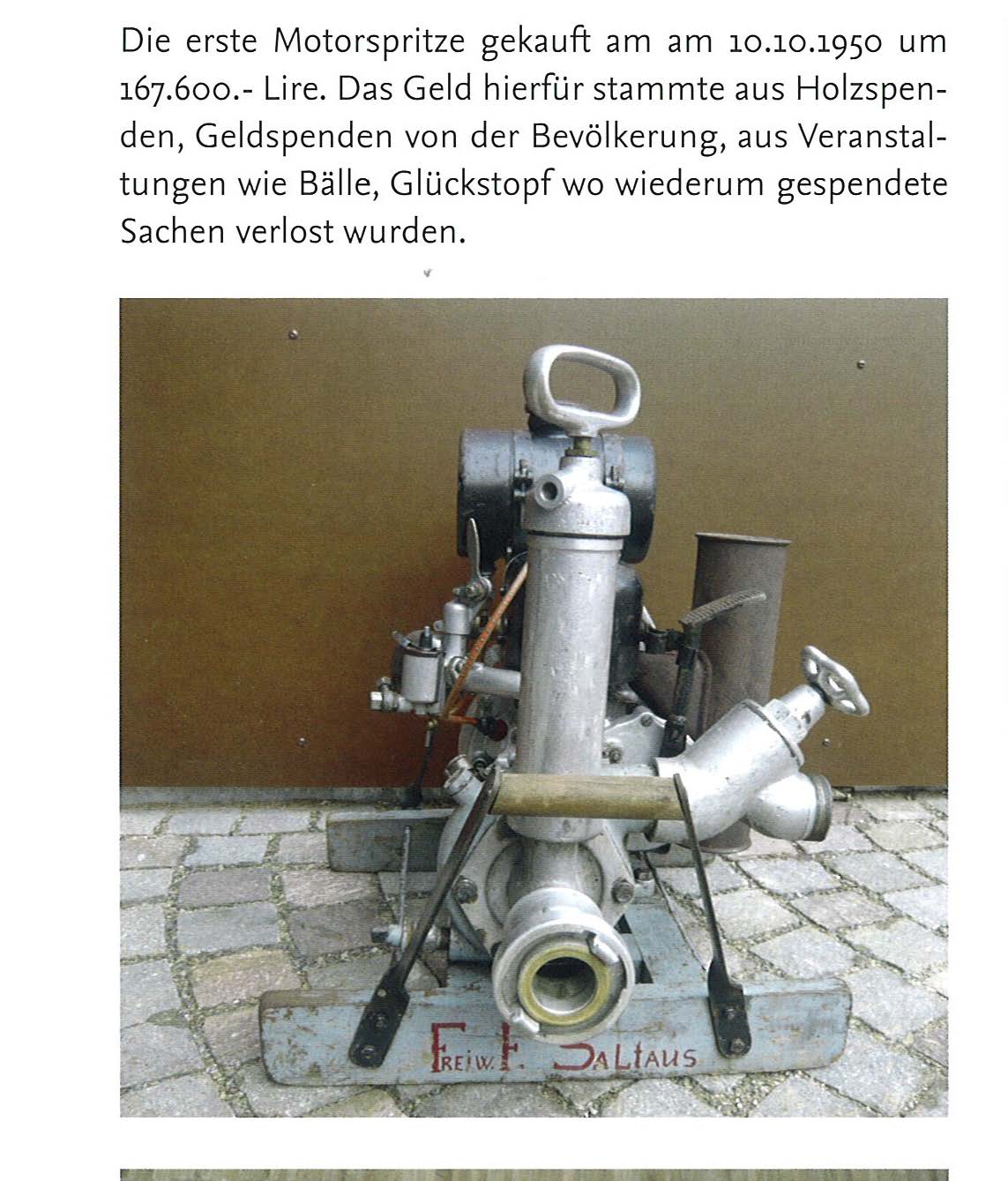 Die erste Motorspritze gekauft am am 10.10.1950 um 167.600.- Lire. Das Geld hierfür stammte aus Holzspenden, Geldspenden von der Bevölkerung, aus Veranstaltungen wie Bälle, Glückstopf wo wiederum gespendete Sachen verlost wurden.

FREIW. F. SALTAUS